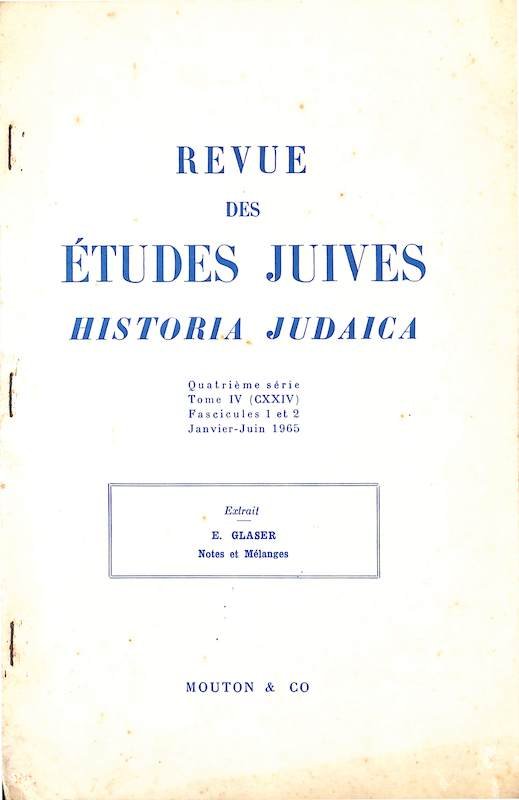 REVUE
DES
ÉTUDES JUIVES
HISTORIA JUDAICA

Quatrième série
Tome IV (CXXIV)
Fascicules 1 et 2
Janvier-Juin 1965

Extrait
E. GLASER
Notes et Mélanges

MOUTON & CO